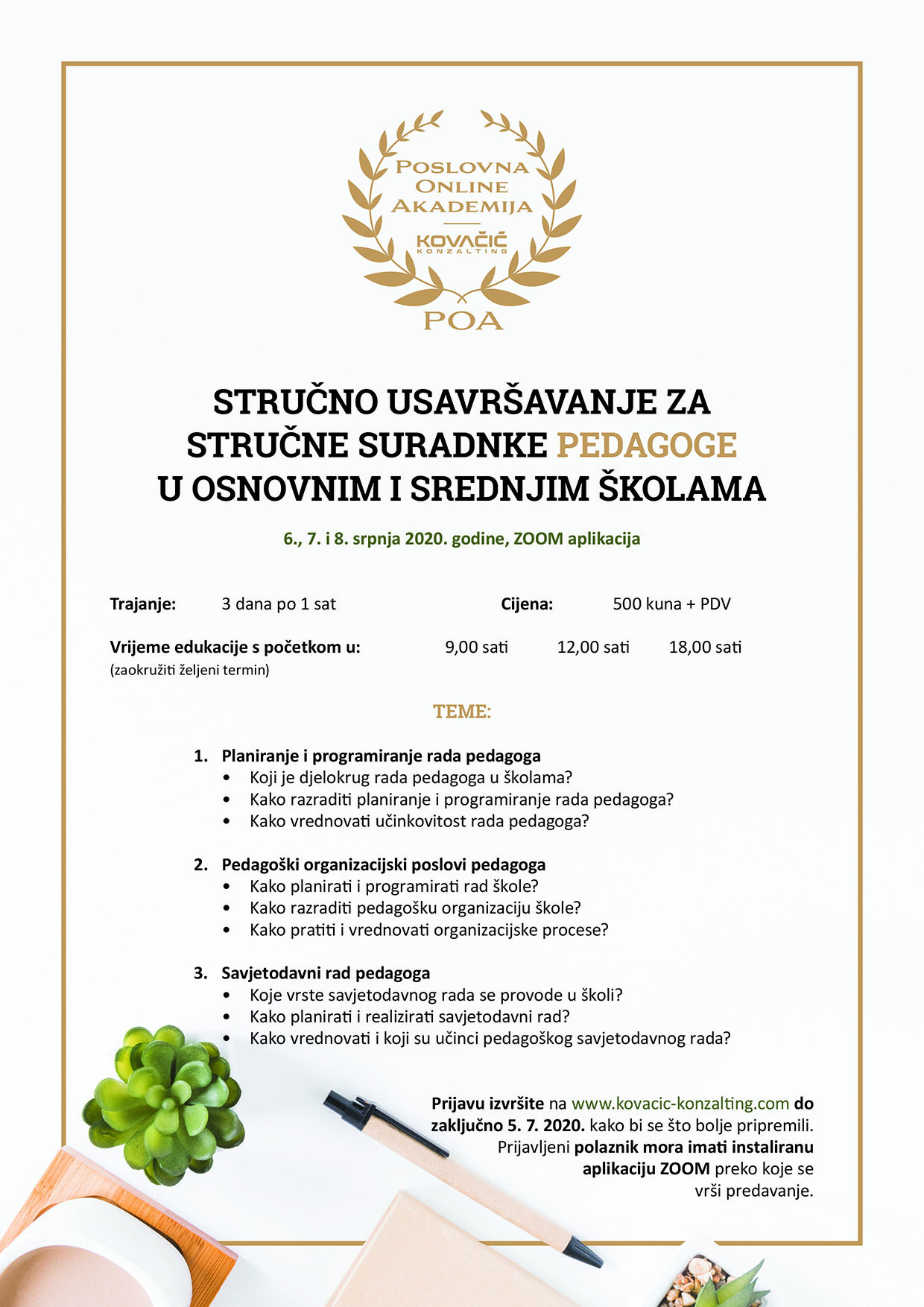 POSLOVNA ONLINE AKADEMIJA

KOVAČIĆ KONZALTING

POA

STRUČNO USAVRŠAVANJE ZA STRUČNE SURADNKE PEDAGOGE U OSNOVNIM I SREDNJIM ŠKOLAMA

6., 7. i 8. srpnja 2020. godine, ZOOM aplikacija

Trajanje: 3 dana po 1 sat

Cijena: 500 kuna + PDV

Vrijeme edukacije s početkom u: 9,00 sati 12,00 sati 18,00 sati
(zaokružiti željeni termin)

TEME:

1. Planiranje i programiranje rada pedagoga
• Koji je djelokrug rada pedagoga u školama?
• Kako razraditi planiranje i programiranje rada pedagoga?
• Kako vrednovati učinkovitost rada pedagoga?

2. Pedagoški organizacijski poslovi pedagoga
• Kako planirati i programirati rad škole?
• Kako razraditi pedagošku organizaciju škole?
• Kako pratiti i vrednovati organizacijske procese?

3. Savjetodavni rad pedagoga
• Koje vrste savjetodavnog rada se provode u školi?
• Kako planirati i realizirati savjetodavni rad?
• Kako vrednovati i koji su učinci pedagoškog savjetodavnog rada?

Prijavu izvršite na www.kovacic-konzalting.com do zaključno 5. 7. 2020. kako bi se što bolje pripremili. Prijavljeni polaznik mora imati instaliranu aplikaciju ZOOM preko koje se vrši predavanje.